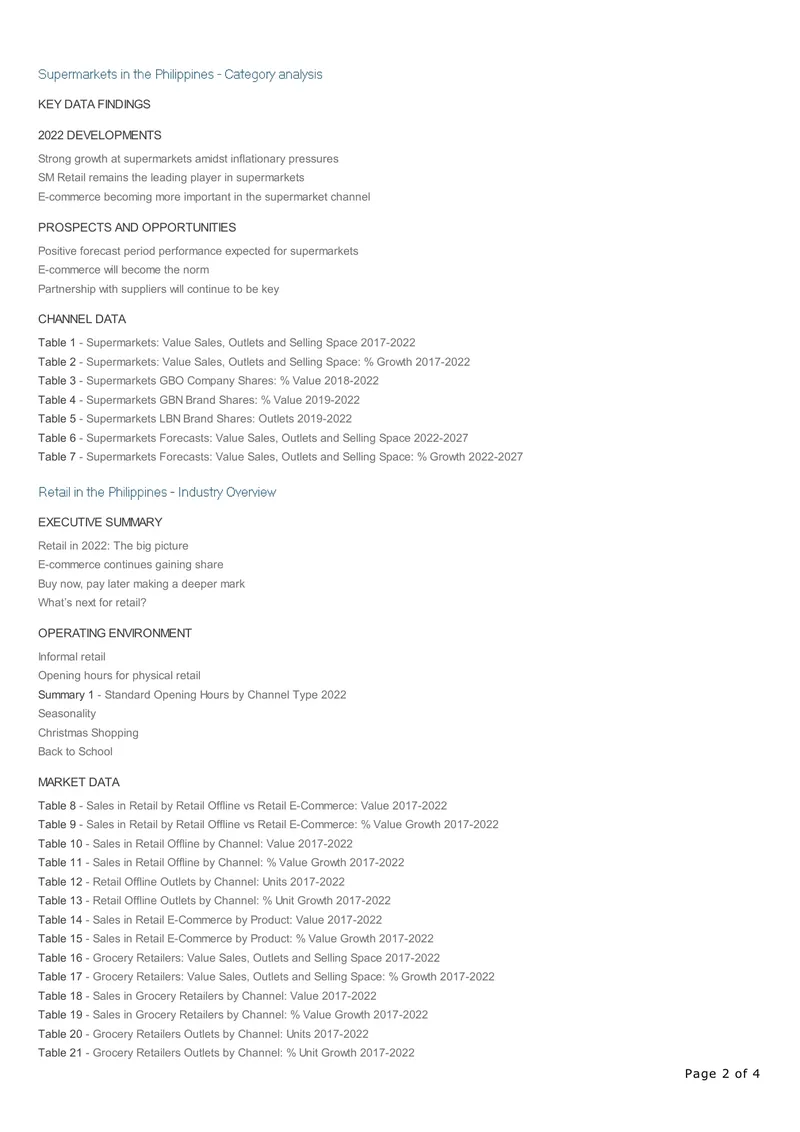 Supermarkets in the Philippines - Category analysis

KEY DATA FINDINGS

2022 DEVELOPMENTS

Strong growth at supermarkets amidst inflationary pressures
SM Retail remains the leading player in supermarkets
E-commerce becoming more important in the supermarket channel

PROSPECTS AND OPPORTUNITIES

Positive forecast period performance expected for supermarkets
E-commerce will become the norm
Partnership with suppliers will continue to be key

CHANNEL DATA

Table 1 - Supermarkets: Value Sales, Outlets and Selling Space 2017-2022
Table 2 - Supermarkets: Value Sales, Outlets and Selling Space: % Growth 2017-2022
Table 3 - Supermarkets GBO Company Shares: % Value 2018-2022
Table 4 - Supermarkets GBN Brand Shares: % Value 2019-2022
Table 5 - Supermarkets LBN Brand Shares: Outlets 2019-2022
Table 6 - Supermarkets Forecasts: Value Sales, Outlets and Selling Space 2022-2027
Table 7 - Supermarkets Forecasts: Value Sales, Outlets and Selling Space: % Growth 2022-2027

Retail in the Philippines - Industry Overview

EXECUTIVE SUMMARY

Retail in 2022: The big picture
E-commerce continues gaining share
Buy now, pay later making a deeper mark
What's next for retail?

OPERATING ENVIRONMENT

Informal retail
Opening hours for physical retail
Summary 1 - Standard Opening Hours by Channel Type 2022
Seasonality
Christmas Shopping
Back to School

MARKET DATA

Table 8 - Sales in Retail by Retail Offline vs Retail E-Commerce: Value 2017-2022
Table 9 - Sales in Retail by Retail Offline vs Retail E-Commerce: % Value Growth 2017-2022
Table 10 - Sales in Retail Offline by Channel: Value 2017-2022
Table 11 - Sales in Retail Offline by Channel: % Value Growth 2017-2022
Table 12 - Retail Offline Outlets by Channel: Units 2017-2022
Table 13 - Retail Offline Outlets by Channel: % Unit Growth 2017-2022
Table 14 - Sales in Retail E-Commerce by Product: Value 2017-2022
Table 15 - Sales in Retail E-Commerce by Product: % Value Growth 2017-2022
Table 16 - Grocery Retailers: Value Sales, Outlets and Selling Space 2017-2022
Table 17 - Grocery Retailers: Value Sales, Outlets and Selling Space: % Growth 2017-2022
Table 18 - Sales in Grocery Retailers by Channel: Value 2017-2022
Table 19 - Sales in Grocery Retailers by Channel: % Value Growth 2017-2022
Table 20 - Grocery Retailers Outlets by Channel: Units 2017-2022
Table 21 - Grocery Retailers Outlets by Channel: % Unit Growth 2017-2022

Page 2 of 4